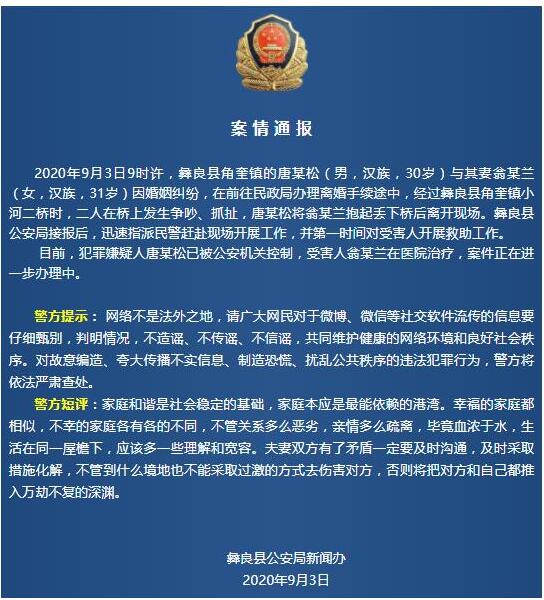 案情通报

2020年9月3日9时许，彝良县角奎镇的唐某松（男，汉族，30岁）与其妻翁某兰（女，汉族，31岁）因婚姻纠纷，在前往民政局办理离婚手续途中，经过彝良县角奎镇小河二桥时，二人在桥上发生争吵、抓扯，唐某松将翁某兰抱起丢下桥后离开现场。彝良县公安局接报后，迅速指派民警赶赴现场开展工作，并第一时间对受害人开展救助工作。

目前，犯罪嫌疑人唐某松已被公安机关控制，受害人翁某兰在医院治疗，案件正在进一步办理中。

警方提示：网络不是法外之地，请广大网民对于微博、微信等社交软件流传的信息要仔细甄别，判明情况，不造谣、不传谣、不信谣，共同维护健康的网络环境和良好社会秩序。对故意编造、夸大传播不实信息、制造恐慌、扰乱公共秩序的违法犯罪行为，警方将依法严肃查处。

警方短评：家庭和谐是社会稳定的基础，家庭本应是最能依赖的港湾。幸福的家庭都相似，不幸的家庭各有各的不同，不管关系多么恶劣，亲情多么疏离，毕竟血浓于水，生活在同一屋檐下，应该多一些理解和宽容。夫妻双方有了矛盾一定要及时沟通，及时采取措施化解，不管到什么境地也不能采取过激的方式去伤害对方，否则将把对方和自己都推入万劫不复的深渊。

彝良县公安局新闻办
2020年9月3日